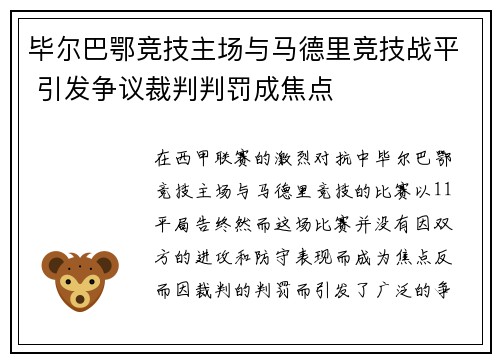 毕尔巴鄂竞技主场与马德里竞技战平 引发争议裁判判罚成焦点

在西甲联赛的激烈对抗中毕尔巴鄂竞技主场与马德里竞技的比赛以11平局告终然而这场比赛并没有因双方的进攻和防守表现而成为焦点反而因裁判的判罚而引发了广泛的争